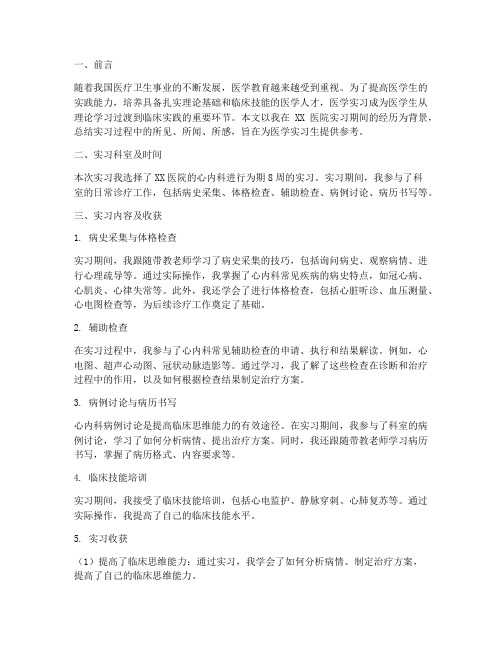 一、前言

随着我国医疗卫生事业的不断发展，医学教育越来越受到重视。为了提高医学生的实践能力，培养具备扎实理论基础和临床技能的医学人才，医学实习成为医学生从理论学习过渡到临床实践的重要环节。本文以我在 XX 医院实习期间的经历为背景，总结实习过程中的所见、所闻、所感，旨在为医学实习生提供参考。

二、实习科室及时间

本次实习我选择了XX医院的心内科进行为期8周的实习。实习期间，我参与了科室的日常诊疗工作，包括病史采集、体格检查、辅助检查、病例讨论、病历书写等。

三、实习内容及收获

1. 病史采集与体格检查

实习期间，我跟随带教老师学习了病史采集的技巧，包括询问病史、观察病情、进行心理疏导等。通过实际操作，我掌握了心内科常见疾病的病史特点，如冠心病、心肌炎、心律失常等。此外，我还学会了进行体格检查，包括心脏听诊、血压测量、心电图检查等，为后续诊疗工作奠定了基础。

2. 辅助检查

在实习过程中，我参与了心内科常见辅助检查的申请、执行和结果解读。例如，心电图、超声心动图、冠状动脉造影等。通过学习，我了解了这些检查在诊断和治疗过程中的作用，以及如何根据检查结果制定治疗方案。

3. 病例讨论与病历书写

心内科病例讨论是提高临床思维能力的有效途径。在实习期间，我参与了科室的病例讨论，学习了如何分析病情、提出治疗方案。同时，我还跟随带教老师学习病历书写，掌握了病历格式、内容要求等。

4. 临床技能培训

实习期间，我接受了临床技能培训，包括心电监护、静脉穿刺、心肺复苏等。通过实际操作，我提高了自己的临床技能水平。

5. 实习收获

（1）提高了临床思维能力：通过实习，我学会了如何分析病情、制定治疗方案，提高了自己的临床思维能力。